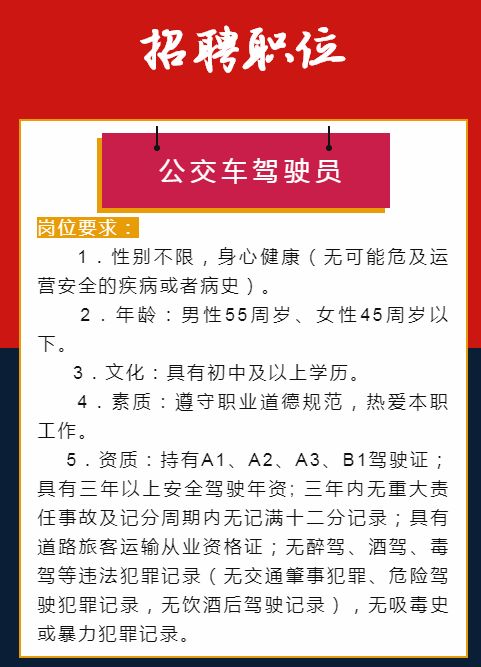 招聘职位

公交车驾驶员

岗位要求：

1．性别不限，身心健康（无可能危及运营安全的疾病或者病史）。

2．年龄：男性55周岁、女性45周岁以下。

3．文化：具有初中及以上学历。

4．素质：遵守职业道德规范，热爱本职工作。

5．资质：持有A1、A2、A3、B1驾驶证；具有三年以上安全驾驶年资；三年内无重大责任事故及记分周期内无记满十二分记录；具有道路旅客运输从业资格证；无醉驾、酒驾、毒驾等违法犯罪记录（无交通肇事犯罪、危险驾驶犯罪记录，无饮酒后驾驶记录），无吸毒史或暴力犯罪记录。